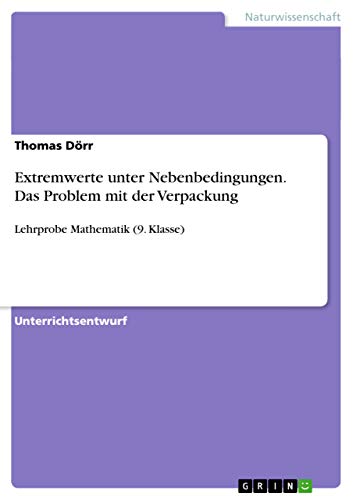 Naturwissenschaft

Thomas Dörr

Extremwerte unter Nebenbedingungen. Das Problem mit der Verpackung

Lehrprobe Mathematik (9. Klasse)

Unterrichtsentwurf

GRIN